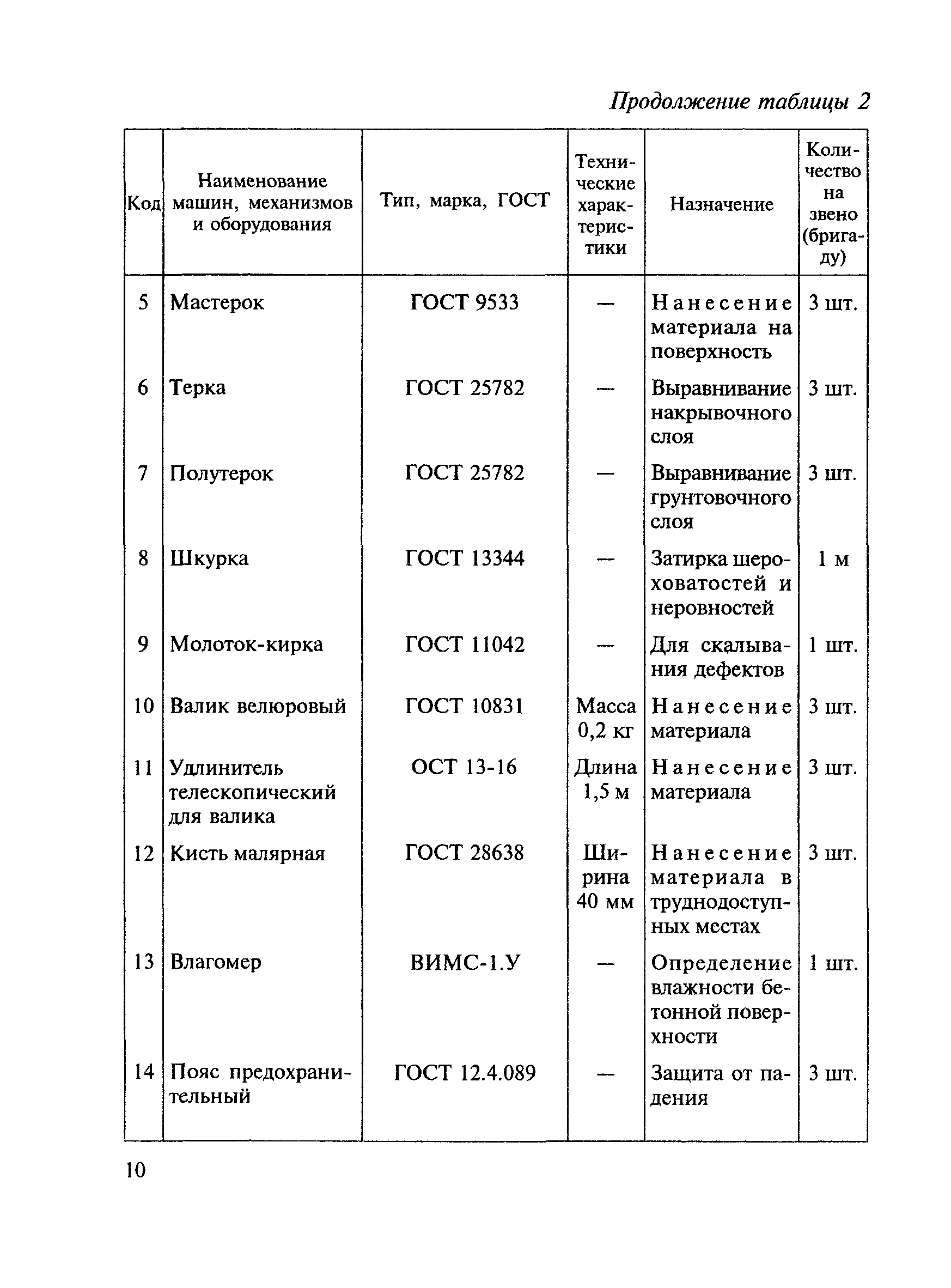 Продолжение таблицы 2

| Код | Наименование машин, механизмов и оборудования | Тип, марка, ГОСТ | Технические характеристики | Назначение | Количество на звено (бригаду) |
|---|---|---|---|---|---|
| 5 | Мастерок | ГОСТ 9533 | — | Нанесение материала на поверхность | 3 шт. |
| 6 | Терка | ГОСТ 25782 | — | Выравнивание накрывочного слоя | 3 шт. |
| 7 | Полутерок | ГОСТ 25782 | — | Выравнивание грунтовочного слоя | 3 шт. |
| 8 | Шкурка | ГОСТ 13344 | — | Затирка шероховатостей и неровностей | 1 м |
| 9 | Молоток-кирка | ГОСТ 11042 | — | Для скалывания дефектов | 1 шт. |
| 10 | Валик велюровый | ГОСТ 10831 | Масса 0,2 кг | Нанесение материала | 3 шт. |
| 11 | Удлинитель телескопический для валика | ОСТ 13-16 | Длина 1,5 м | Нанесение материала | 3 шт. |
| 12 | Кисть малярная | ГОСТ 28638 | Ширина 40 мм | Нанесение материала в труднодоступных местах | 3 шт. |
| 13 | Влагомер | ВИМС-1.У | — | Определение влажности бетонной поверхности | 1 шт. |
| 14 | Пояс предохранительный | ГОСТ 12.4.089 | — | Защита от падения | 3 шт. |

10